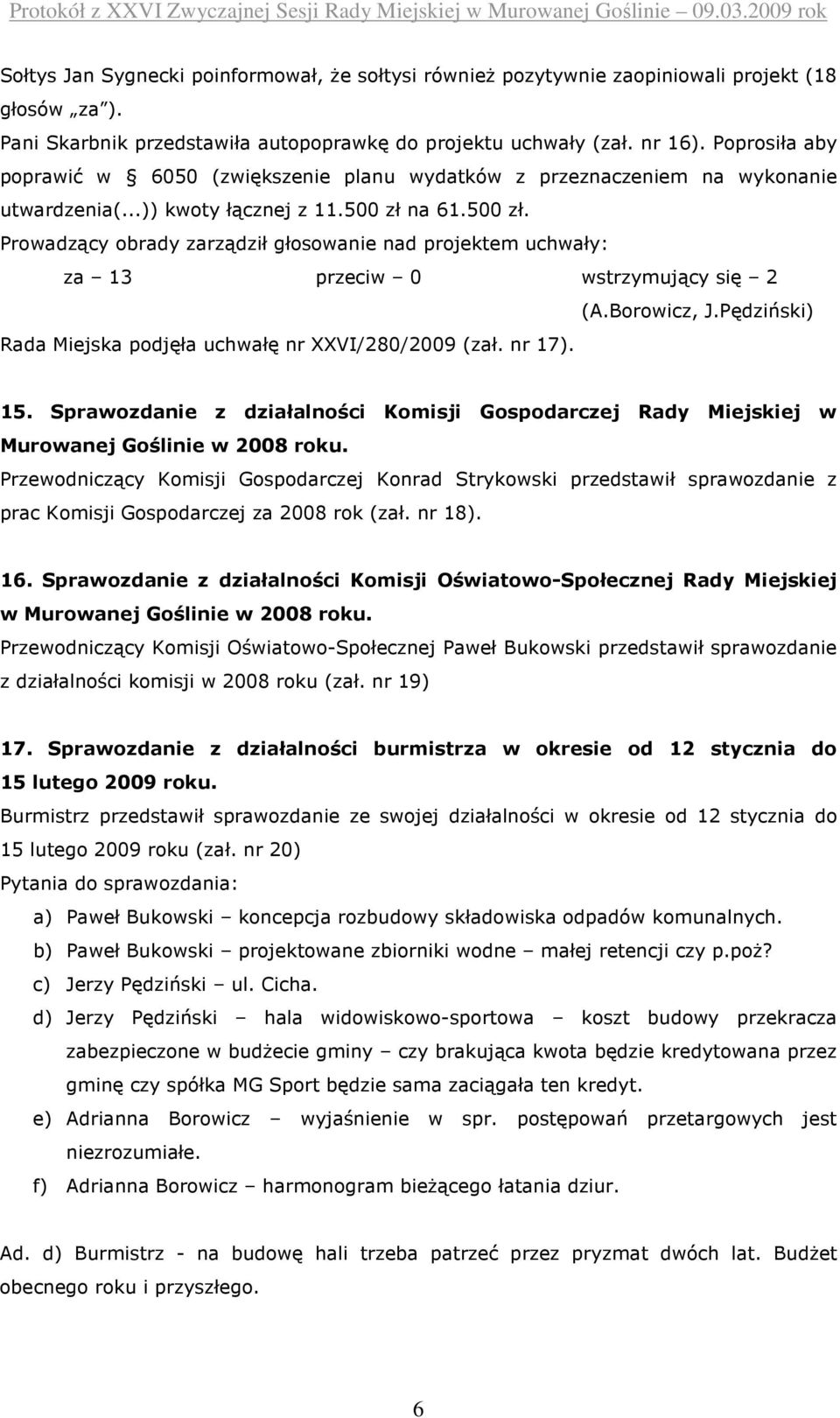 Protokół z XXVI Zwyczajnej Sesji Rady Miejskiej w Murowanej Goślinie – 09.03.2009 rok

Sołtys Jan Sygnecki poinformował, że sołtysi również pozytywnie zaopiniowali projekt (18 głosów „za").

Pani Skarbnik przedstawiła autopoprawkę do projektu uchwały (zał. nr 16). Poprosiła aby poprawić w § 6050 (zwiększenie planu wydatków z przeznaczeniem na wykonanie utwardzenia(...)) kwoty łącznej z 11.500 zł na 61.500 zł.

Prowadzący obrady zarządził głosowanie nad projektem uchwały:

za – 13 przeciw – 0 wstrzymujący się – 2 (A.Borowicz, J.Pędziński)

Rada Miejska podjęła uchwałę nr XXVI/280/2009 (zał. nr 17).

15. Sprawozdanie z działalności Komisji Gospodarczej Rady Miejskiej w Murowanej Goślinie w 2008 roku.

Przewodniczący Komisji Gospodarczej Konrad Strykowski przedstawił sprawozdanie z prac Komisji Gospodarczej za 2008 rok (zał. nr 18).

16. Sprawozdanie z działalności Komisji Oświatowo-Społecznej Rady Miejskiej w Murowanej Goślinie w 2008 roku.

Przewodniczący Komisji Oświatowo-Społecznej Paweł Bukowski przedstawił sprawozdanie z działalności komisji w 2008 roku (zał. nr 19)

17. Sprawozdanie z działalności burmistrza w okresie od 12 stycznia do 15 lutego 2009 roku.

Burmistrz przedstawił sprawozdanie ze swojej działalności w okresie od 12 stycznia do 15 lutego 2009 roku (zał. nr 20)

Pytania do sprawozdania:

a) Paweł Bukowski – koncepcja rozbudowy składowiska odpadów komunalnych.
b) Paweł Bukowski – projektowane zbiorniki wodne – małej retencji czy p.poż?
c) Jerzy Pędziński – ul. Cicha.
d) Jerzy Pędziński – hala widowiskowo-sportowa – koszt budowy przekracza zabezpieczone w budżecie gminy – czy brakująca kwota będzie kredytowana przez gminę czy spółka MG Sport będzie sama zaciągała ten kredyt.
e) Adrianna Borowicz – wyjaśnienie w spr. postępowań przetargowych jest niezrozumiałe.
f) Adrianna Borowicz – harmonogram bieżącego łatania dziur.

Ad. d) Burmistrz - na budowę hali trzeba patrzeć przez pryzmat dwóch lat. Budżet obecnego roku i przyszłego.

6